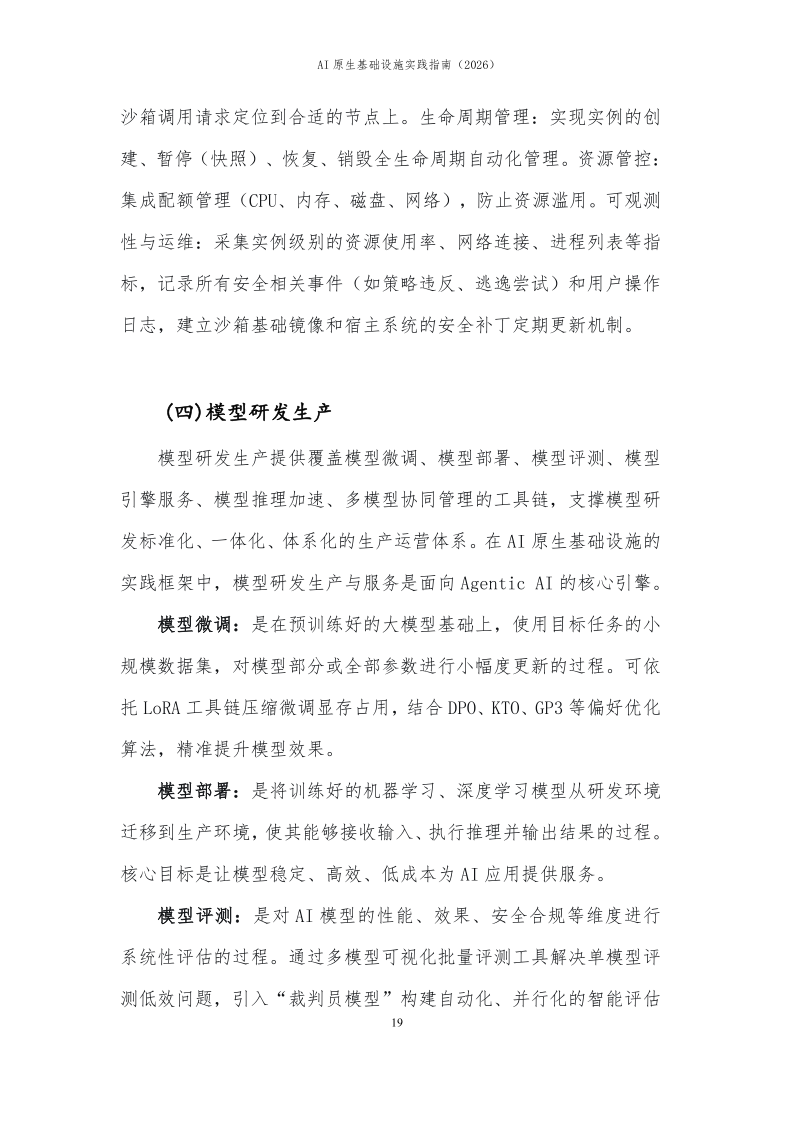 AI 原生基础设施实践指南（2026）

沙箱调用请求定位到合适的节点上。生命周期管理：实现实例的创建、暂停（快照）、恢复、销毁全生命周期自动化管理。资源管控：集成配额管理（CPU、内存、磁盘、网络），防止资源滥用。可观测性与运维：采集实例级别的资源使用率、网络连接、进程列表等指标，记录所有安全相关事件（如策略违反、逃逸尝试）和用户操作日志，建立沙箱基础镜像和宿主系统的安全补丁定期更新机制。

（四）模型研发生产

模型研发生产提供覆盖模型微调、模型部署、模型评测、模型引擎服务、模型推理加速、多模型协同管理的工具链，支撑模型研发标准化、一体化、体系化的生产运营体系。在 AI 原生基础设施的实践框架中，模型研发生产与服务是面向 Agentic AI 的核心引擎。

模型微调：是在预训练好的大模型基础上，使用目标任务的小规模数据集，对模型部分或全部参数进行小幅度更新的过程。可依托 LoRA 工具链压缩微调显存占用，结合 DPO、KTO、GP3 等偏好优化算法，精准提升模型效果。

模型部署：是将训练好的机器学习、深度学习模型从研发环境迁移到生产环境，使其能够接收输入、执行推理并输出结果的过程。核心目标是让模型稳定、高效、低成本为 AI 应用提供服务。

模型评测：是对 AI 模型的性能、效果、安全合规等维度进行系统性评估的过程。通过多模型可视化批量评测工具解决单模型评测低效问题，引入“裁判员模型”构建自动化、并行化的智能评估

19